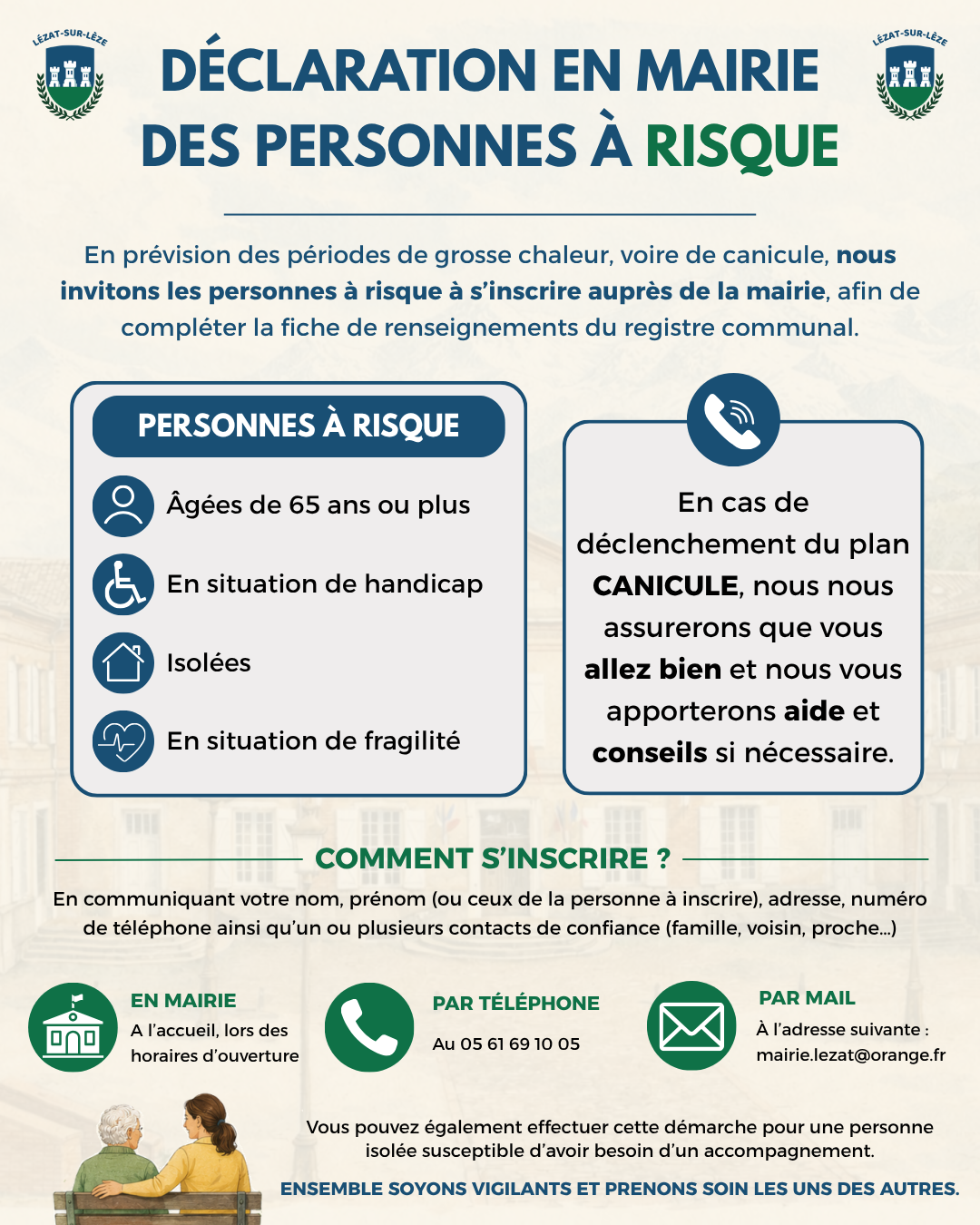 LÉZAT-SUR-LÈZE

LÉZAT-SUR-LÈZE

DÉCLARATION EN MAIRIE DES PERSONNES À RISQUE

En prévision des périodes de grosse chaleur, voire de canicule, nous invitons les personnes à risque à s'inscrire auprès de la mairie, afin de compléter la fiche de renseignements du registre communal.

PERSONNES À RISQUE

Âgées de 65 ans ou plus

En situation de handicap

Isolées

En situation de fragilité

En cas de déclenchement du plan CANICULE, nous nous assurerons que vous allez bien et nous vous apporterons aide et conseils si nécessaire.

COMMENT S'INSCRIRE ?

En communiquant votre nom, prénom (ou ceux de la personne à inscrire), adresse, numéro de téléphone ainsi qu'un ou plusieurs contacts de confiance (famille, voisin, proche...)

EN MAIRIE
A l'accueil, lors des horaires d'ouverture

PAR TÉLÉPHONE
Au 05 61 69 10 05

PAR MAIL
À l'adresse suivante : mairie.lezat@orange.fr

Vous pouvez également effectuer cette démarche pour une personne isolée susceptible d'avoir besoin d'un accompagnement.

ENSEMBLE SOYONS VIGILANTS ET PRENONS SOIN LES UNS DES AUTRES.